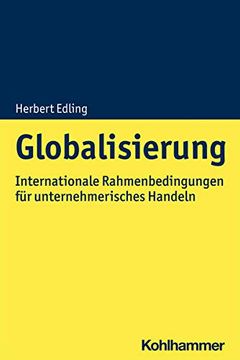 Herbert Edling

Globalisierung

Internationale Rahmenbedingungen für unternehmerisches Handeln

Kohlhammer